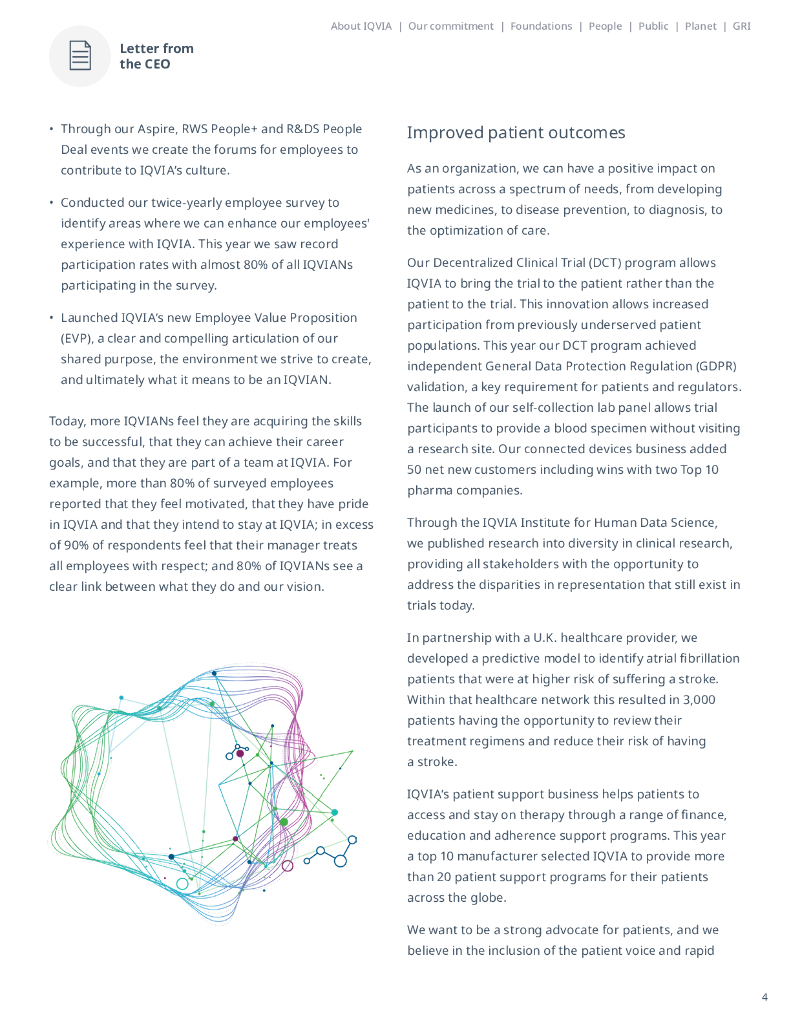 About IQVIA | Our commitment | Foundations | People | Public | Planet | GRI

Letter from the CEO

• Through our Aspire, RWS People+ and R&DS People Deal events we create the forums for employees to contribute to IQVIA's culture.

• Conducted our twice-yearly employee survey to identify areas where we can enhance our employees' experience with IQVIA. This year we saw record participation rates with almost 80% of all IQVIANs participating in the survey.

• Launched IQVIA's new Employee Value Proposition (EVP), a clear and compelling articulation of our shared purpose, the environment we strive to create, and ultimately what it means to be an IQVIAN.

Today, more IQVIANs feel they are acquiring the skills to be successful, that they can achieve their career goals, and that they are part of a team at IQVIA. For example, more than 80% of surveyed employees reported that they feel motivated, that they have pride in IQVIA and that they intend to stay at IQVIA; in excess of 90% of respondents feel that their manager treats all employees with respect; and 80% of IQVIANs see a clear link between what they do and our vision.

Improved patient outcomes

As an organization, we can have a positive impact on patients across a spectrum of needs, from developing new medicines, to disease prevention, to diagnosis, to the optimization of care.

Our Decentralized Clinical Trial (DCT) program allows IQVIA to bring the trial to the patient rather than the patient to the trial. This innovation allows increased participation from previously underserved patient populations. This year our DCT program achieved independent General Data Protection Regulation (GDPR) validation, a key requirement for patients and regulators. The launch of our self-collection lab panel allows trial participants to provide a blood specimen without visiting a research site. Our connected devices business added 50 net new customers including wins with two Top 10 pharma companies.

Through the IQVIA Institute for Human Data Science, we published research into diversity in clinical research, providing all stakeholders with the opportunity to address the disparities in representation that still exist in trials today.

In partnership with a U.K. healthcare provider, we developed a predictive model to identify atrial fibrillation patients that were at higher risk of suffering a stroke. Within that healthcare network this resulted in 3,000 patients having the opportunity to review their treatment regimens and reduce their risk of having a stroke.

IQVIA's patient support business helps patients to access and stay on therapy through a range of finance, education and adherence support programs. This year a top 10 manufacturer selected IQVIA to provide more than 20 patient support programs for their patients across the globe.

We want to be a strong advocate for patients, and we believe in the inclusion of the patient voice and rapid

4